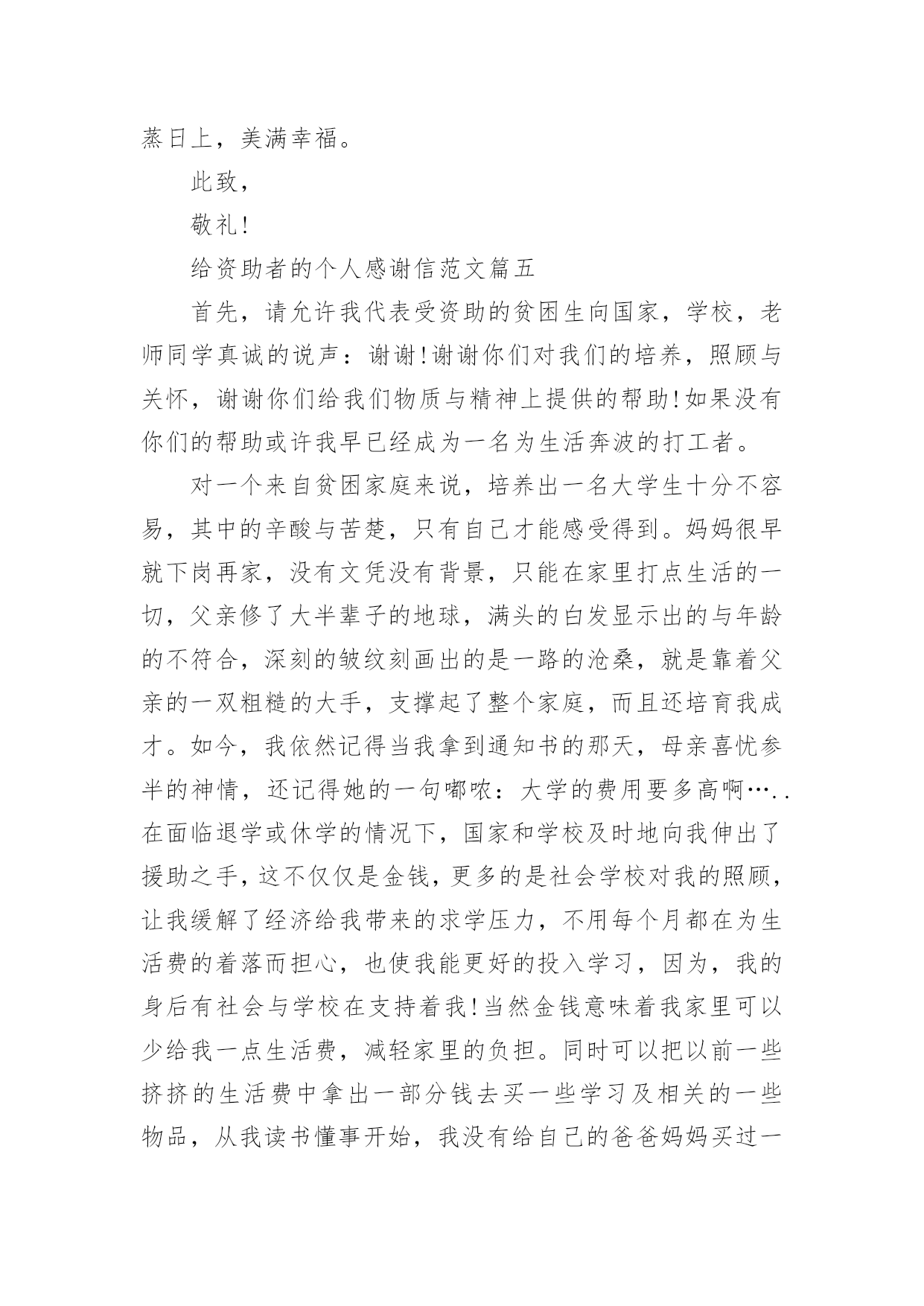 蒸日上，美满幸福。

此致，

敬礼!

给资助者的个人感谢信范文篇五

首先，请允许我代表受资助的贫困生向国家，学校，老师同学真诚的说声：谢谢!谢谢你们对我们的培养，照顾与关怀，谢谢你们给我们物质与精神上提供的帮助!如果没有你们的帮助或许我早已经成为一名为生活奔波的打工者。

对一个来自贫困家庭来说，培养出一名大学生十分不容易，其中的辛酸与苦楚，只有自己才能感受得到。妈妈很早就下岗再家，没有文凭没有背景，只能在家里打点生活的一切，父亲修了大半辈子的地球，满头的白发显示出的与年龄的不符合，深刻的皱纹刻画出的是一路的沧桑，就是靠着父亲的一双粗糙的大手，支撑起了整个家庭，而且还培育我成才。如今，我依然记得当我拿到通知书的那天，母亲喜忧参半的神情，还记得她的一句嘟哝：大学的费用要多高啊…..在面临退学或休学的情况下，国家和学校及时地向我伸出了援助之手，这不仅仅是金钱，更多的是社会学校对我的照顾，让我缓解了经济给我带来的求学压力，不用每个月都在为生活费的着落而担心，也使我能更好的投入学习，因为，我的身后有社会与学校在支持着我!当然金钱意味着我家里可以少给我一点生活费，减轻家里的负担。同时可以把以前一些挤挤的生活费中拿出一部分钱去买一些学习及相关的一些物品，从我读书懂事开始，我没有给自己的爸爸妈妈买过一